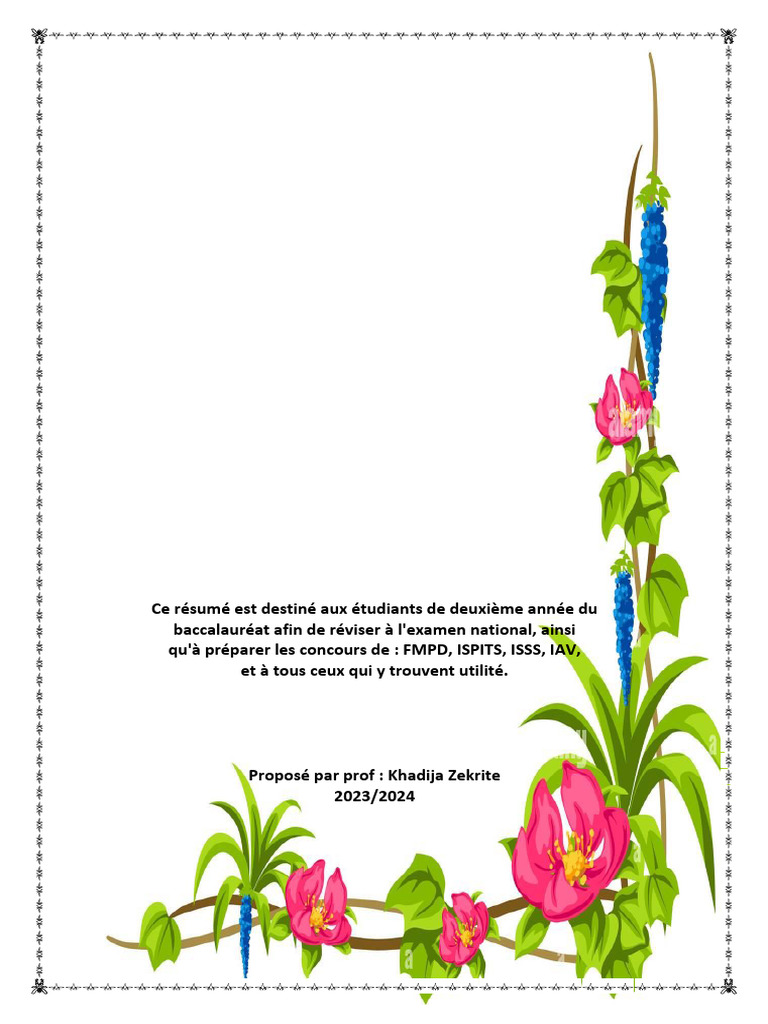 Ce résumé est destiné aux étudiants de deuxième année du baccalauréat afin de réviser à l'examen national, ainsi qu'à préparer les concours de : FMPD, ISPITS, ISSS, IAV, et à tous ceux qui y trouvent utilité.

Proposé par prof : Khadija Zekrite
2023/2024